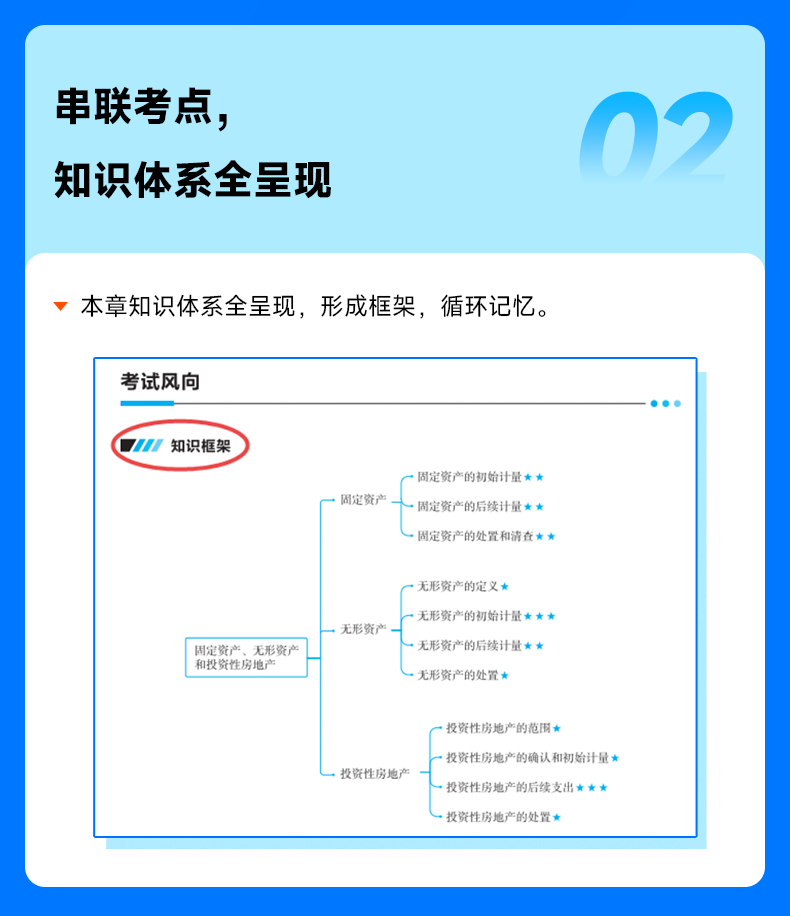 串联考点，

知识体系全呈现

02

本章知识体系全呈现，形成框架，循环记忆。

考试风向

知识框架

固定资产、无形资产和投资性房地产

固定资产
固定资产的初始计量★★
固定资产的后续计量★★
固定资产的处置和清查★★

无形资产
无形资产的定义★
无形资产的初始计量★★★
无形资产的后续计量★★
无形资产的处置★

投资性房地产
投资性房地产的范围★
投资性房地产的确认和初始计量★
投资性房地产的后续支出★★★
投资性房地产的处置★